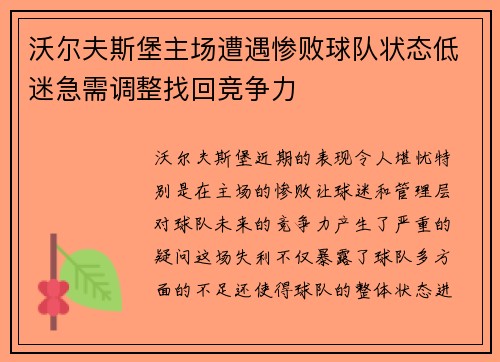 沃尔夫斯堡主场遭遇惨败球队状态低迷急需调整找回竞争力

沃尔夫斯堡近期的表现令人堪忧特别是在主场的惨败让球迷和管理层对球队未来的竞争力产生了严重的疑问这场失利不仅暴露了球队多方面的不足还使得球队的整体状态进